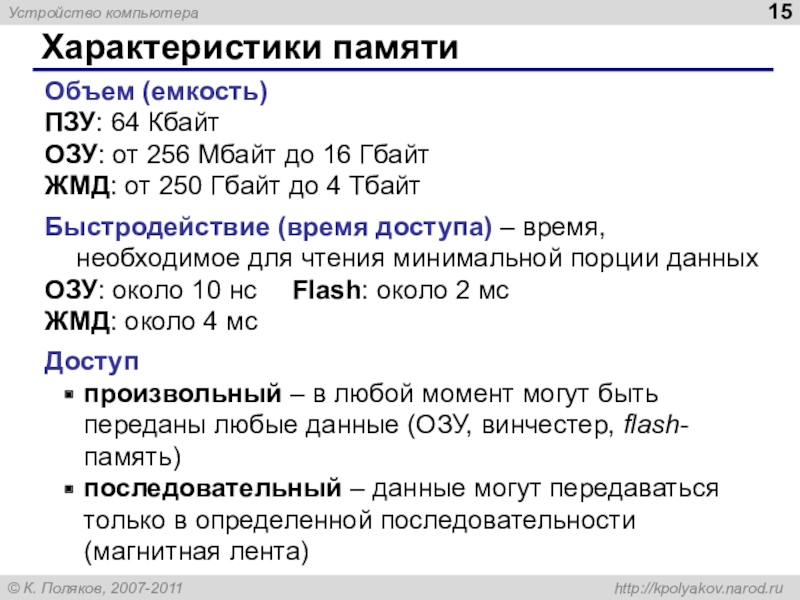 Устройство компьютера

15

Характеристики памяти

Объем (емкость)
ПЗУ: 64 Кбайт
ОЗУ: от 256 Мбайт до 16 Гбайт
ЖМД: от 250 Гбайт до 4 Тбайт

Быстродействие (время доступа) – время, необходимое для чтения минимальной порции данных
ОЗУ: около 10 нс Flash: около 2 мс
ЖМД: около 4 мс

Доступ
• произвольный – в любой момент могут быть переданы любые данные (ОЗУ, винчестер, flash-память)
• последовательный – данные могут передаваться только в определенной последовательности (магнитная лента)

© К. Поляков, 2007-2011

http://kpolyakov.narod.ru